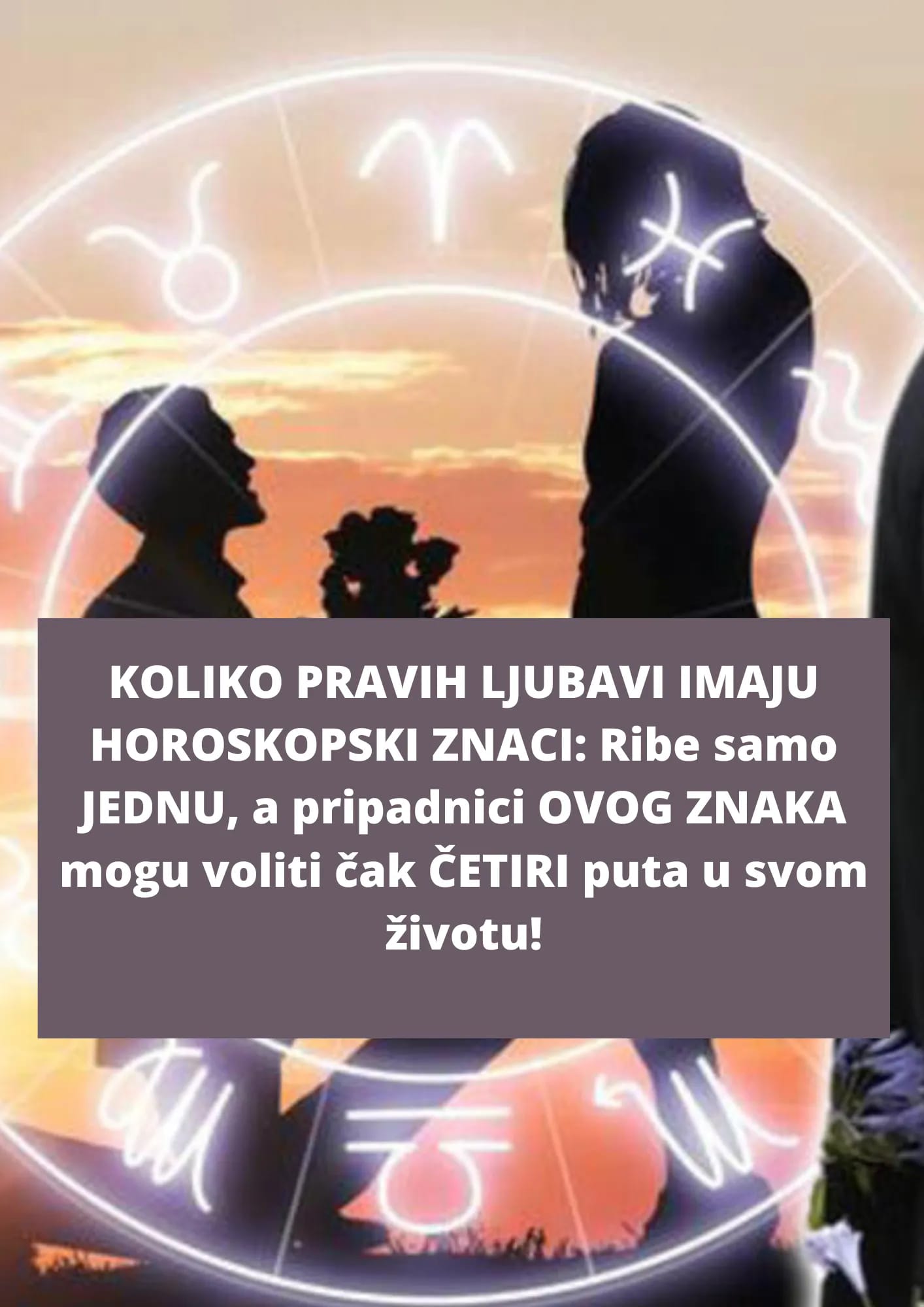 KOLIKO PRAVIH LJUBAVI IMAJU HOROSKOPSKI ZNACI: Ribe samo JEDNU, a pripadnici OVOG ZNAKA mogu voliti čak ČETIRI puta u svom životu!